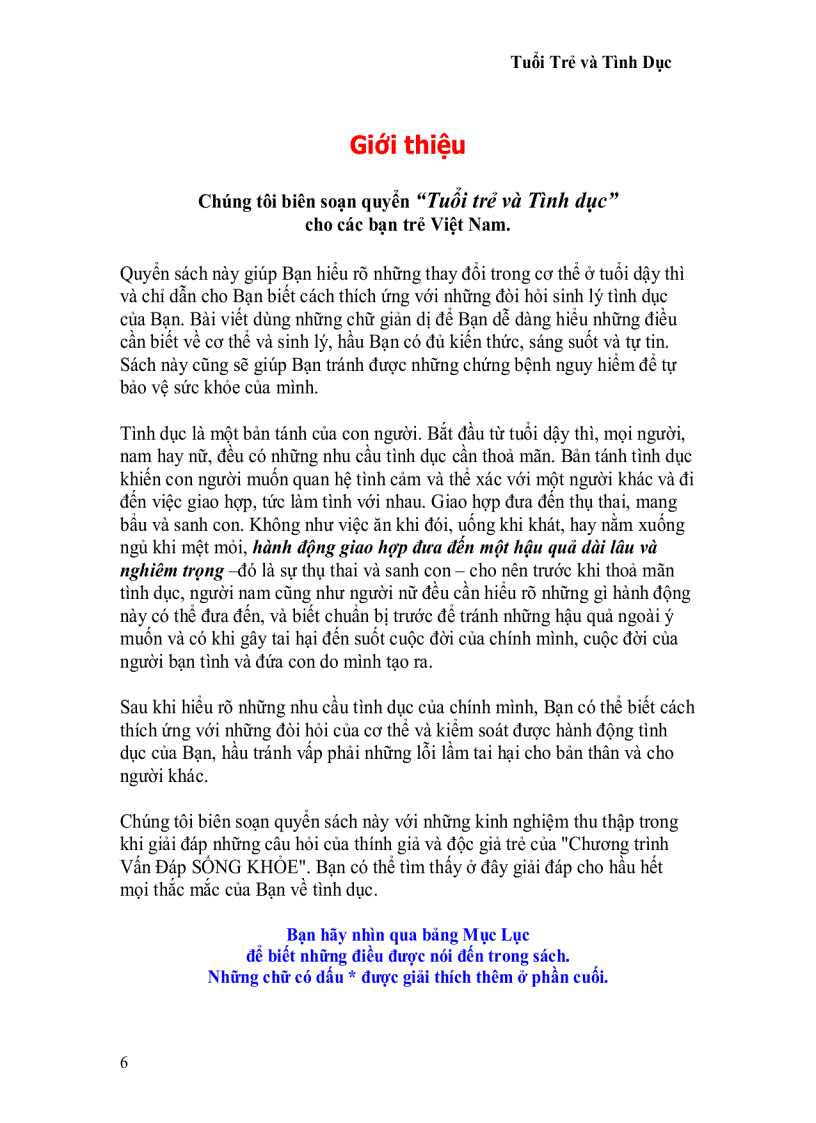 Tuổi Trẻ và Tình Dục

Giới thiệu

Chúng tôi biên soạn quyển “Tuổi trẻ và Tình dục” cho các bạn trẻ Việt Nam.

Quyển sách này giúp Bạn hiểu rõ những thay đổi trong cơ thể ở tuổi dậy thì và chỉ dẫn cho Bạn biết cách thích ứng với những đòi hỏi sinh lý tình dục của Bạn. Bài viết dùng những chữ giản dị để Bạn dễ dàng hiểu những điều cần biết về cơ thể và sinh lý, hầu Bạn có đủ kiến thức, sáng suốt và tự tin. Sách này cũng sẽ giúp Bạn tránh được những chứng bệnh nguy hiểm để tự bảo vệ sức khỏe của mình.

Tình dục là một bản tánh của con người. Bắt đầu từ tuổi dậy thì, mọi người, nam hay nữ, đều có những nhu cầu tình dục cần thoả mãn. Bản tánh tình dục khiến con người muốn quan hệ tình cảm và thể xác với một người khác và đi đến việc giao hợp, tức làm tình với nhau. Giao hợp đưa đến thụ thai, mang bầu và sanh con. Không như việc ăn khi đói, uống khi khát, hay nằm xuống ngủ khi mệt mỏi, hành động giao hợp đưa đến một hậu quả dài lâu và nghiêm trọng –đó là sự thụ thai và sanh con – cho nên trước khi thoả mãn tình dục, người nam cũng như người nữ đều cần hiểu rõ những gì hành động này có thể đưa đến, và biết chuẩn bị trước để tránh những hậu quả ngoài ý muốn và có khi gây tai hại đến suốt cuộc đời của chính mình, cuộc đời của người bạn tình và đứa con do mình tạo ra.

Sau khi hiểu rõ những nhu cầu tình dục của chính mình, Bạn có thể biết cách thích ứng với những đòi hỏi của cơ thể và kiểm soát được hành động tình dục của Bạn, hầu tránh vấp phải những lỗi lầm tai hại cho bản thân và cho người khác.

Chúng tôi biên soạn quyển sách này với những kinh nghiệm thu thập trong khi giải đáp những câu hỏi của thính giả và độc giả trẻ của "Chương trình Vấn Đáp SỐNG KHỎE". Bạn có thể tìm thấy ở đây giải đáp cho hầu hết mọi thắc mắc của Bạn về tình dục.

Bạn hãy nhìn qua bảng Mục Lục
để biết những điều được nói đến trong sách.
Những chữ có dấu * được giải thích thêm ở phần cuối.

6